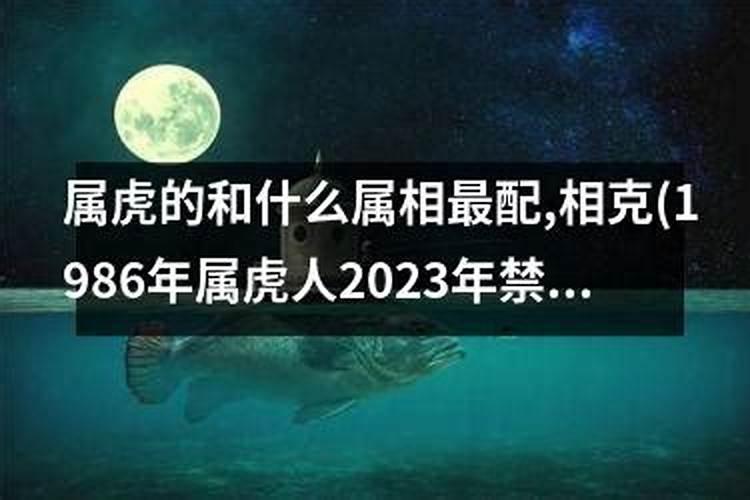 属虎的和什么属相最配,相克(1986年属虎人2023年禁...